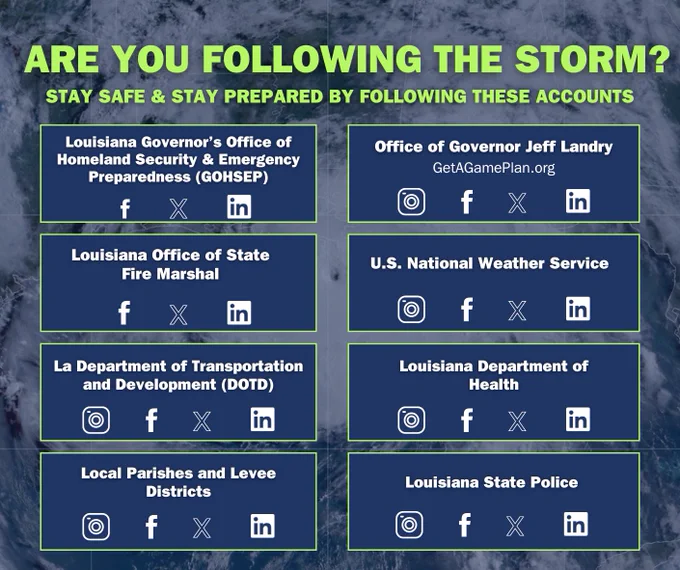 ARE YOU FOLLOWING THE STORM?

STAY SAFE & STAY PREPARED BY FOLLOWING THESE ACCOUNTS

Louisiana Governor's Office of Homeland Security & Emergency Preparedness (GOHSEP)

Louisiana Office of State Fire Marshal

La Department of Transportation and Development (DOTD)

Local Parishes and Levee Districts

Office of Governor Jeff Landry
GetAGamePlan.org

U.S. National Weather Service

Louisiana Department of Health

Louisiana State Police